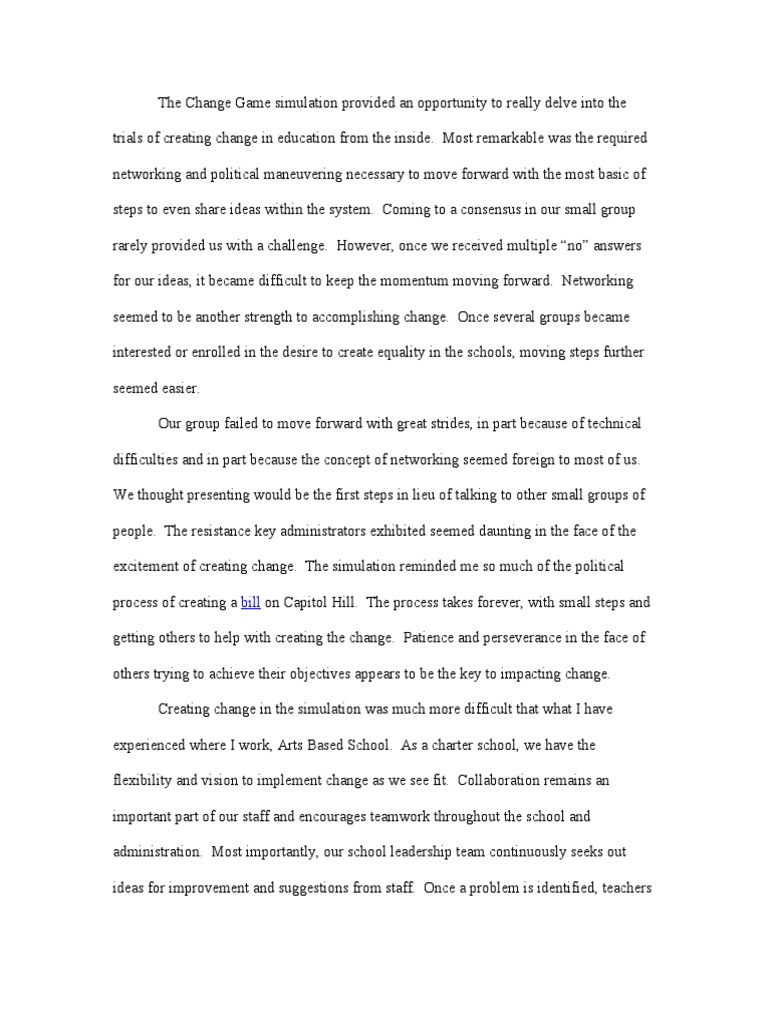 The Change Game simulation provided an opportunity to really delve into the trials of creating change in education from the inside. Most remarkable was the required networking and political maneuvering necessary to move forward with the most basic of steps to even share ideas within the system. Coming to a consensus in our small group rarely provided us with a challenge. However, once we received multiple “no” answers for our ideas, it became difficult to keep the momentum moving forward. Networking seemed to be another strength to accomplishing change. Once several groups became interested or enrolled in the desire to create equality in the schools, moving steps further seemed easier.

Our group failed to move forward with great strides, in part because of technical difficulties and in part because the concept of networking seemed foreign to most of us. We thought presenting would be the first steps in lieu of talking to other small groups of people. The resistance key administrators exhibited seemed daunting in the face of the excitement of creating change. The simulation reminded me so much of the political process of creating a bill on Capitol Hill. The process takes forever, with small steps and getting others to help with creating the change. Patience and perseverance in the face of others trying to achieve their objectives appears to be the key to impacting change.

Creating change in the simulation was much more difficult that what I have experienced where I work, Arts Based School. As a charter school, we have the flexibility and vision to implement change as we see fit. Collaboration remains an important part of our staff and encourages teamwork throughout the school and administration. Most importantly, our school leadership team continuously seeks out ideas for improvement and suggestions from staff. Once a problem is identified, teachers